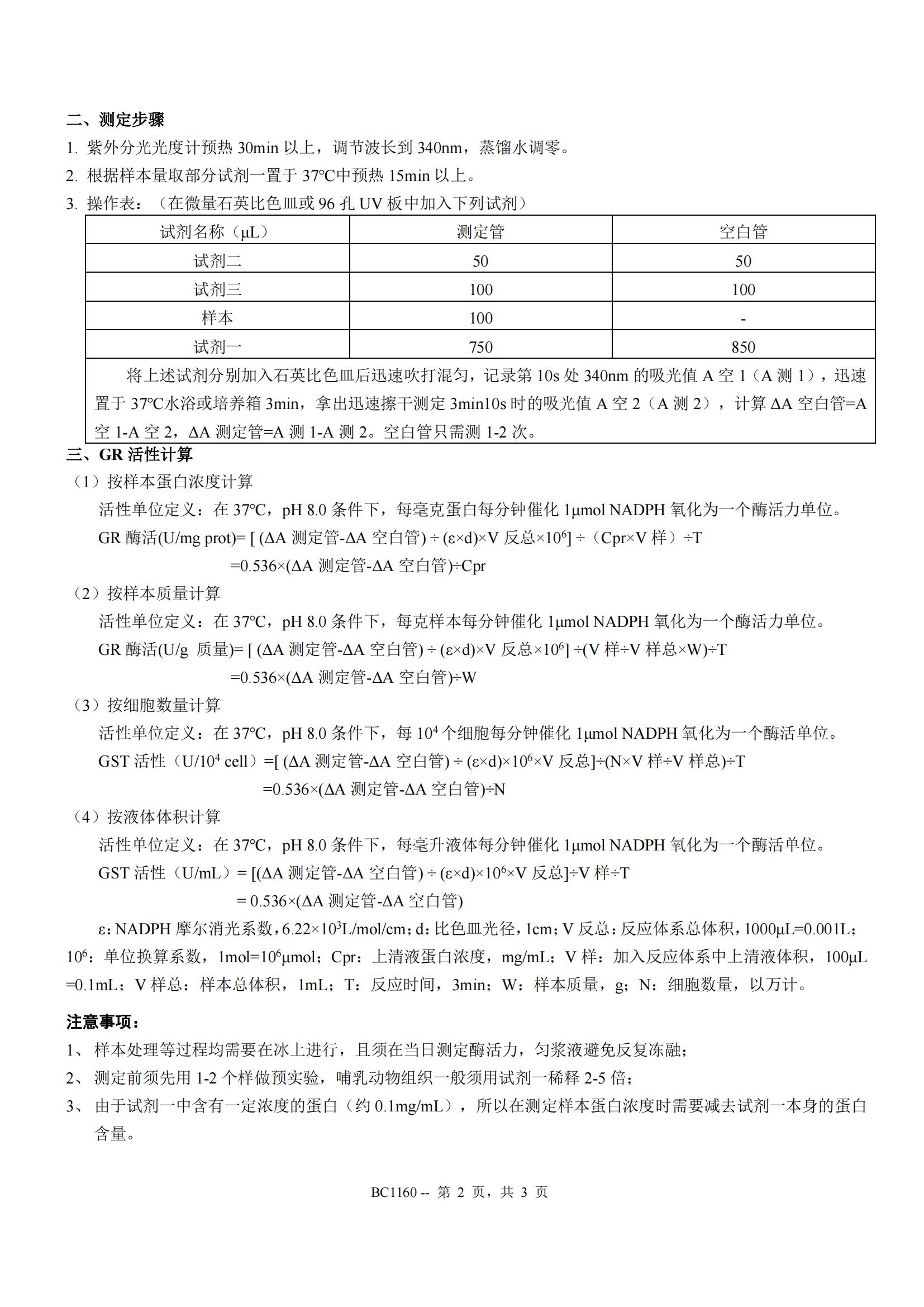 二、测定步骤

1. 紫外分光光度计预热 30min 以上，调节波长到 340nm，蒸馏水调零。

2. 根据样本量取部分试剂一置于 37℃中预热 15min 以上。

3. 操作表：（在微量石英比色皿或 96 孔 UV 板中加入下列试剂）

| 试剂名称（μL） | 测定管 | 空白管 |
|---|---|---|
| 试剂二 | 50 | 50 |
| 试剂三 | 100 | 100 |
| 样本 | 100 | - |
| 试剂一 | 750 | 850 |

将上述试剂分别加入石英比色皿后迅速吹打混匀，记录第 10s 处 340nm 的吸光值 A 空 1（A 测 1），迅速置于 37℃水浴或培养箱 3min，拿出迅速擦干测定 3min10s 时的吸光值 A 空 2（A 测 2），计算 ΔA 空白管=A 空 1-A 空 2，ΔA 测定管=A 测 1-A 测 2。空白管只需测 1-2 次。

三、GR 活性计算

（1）按样本蛋白浓度计算

活性单位定义：在 37℃，pH 8.0 条件下，每毫克蛋白每分钟催化 1μmol NADPH 氧化为一个酶活力单位。

GR 酶活(U/mg prot)= [ (ΔA 测定管-ΔA 空白管) ÷ (ε×d)×V 反总×$10^6$] ÷（Cpr×V 样）÷T

=0.536×(ΔA 测定管-ΔA 空白管)÷Cpr

（2）按样本质量计算

活性单位定义：在 37℃，pH 8.0 条件下，每克样本每分钟催化 1μmol NADPH 氧化为一个酶活力单位。

GR 酶活(U/g 质量)= [ (ΔA 测定管-ΔA 空白管) ÷ (ε×d)×V 反总×$10^6$] ÷(V 样÷V 样总×W)÷T

=0.536×(ΔA 测定管-ΔA 空白管)÷W

（3）按细胞数量计算

活性单位定义：在 37℃，pH 8.0 条件下，每 $10^4$ 个细胞每分钟催化 1μmol NADPH 氧化为一个酶活单位。

GST 活性（U/$10^4$ cell）=[ (ΔA 测定管-ΔA 空白管) ÷ (ε×d)×$10^6$×V 反总]÷(N×V 样÷V 样总)÷T

=0.536×(ΔA 测定管-ΔA 空白管)÷N

（4）按液体体积计算

活性单位定义：在 37℃，pH 8.0 条件下，每毫升液体每分钟催化 1μmol NADPH 氧化为一个酶活单位。

GST 活性（U/mL）= [(ΔA 测定管-ΔA 空白管) ÷ (ε×d)×$10^6$×V 反总]÷V 样÷T

= 0.536×(ΔA 测定管-ΔA 空白管)

ε：NADPH 摩尔消光系数，6.22×$10^3$L/mol/cm；d：比色皿光径，1cm；V 反总：反应体系总体积，1000μL=0.001L；$10^6$：单位换算系数，1mol=$10^6$μmol；Cpr：上清液蛋白浓度，mg/mL；V 样：加入反应体系中上清液体积，100μL =0.1mL；V 样总：样本总体积，1mL；T：反应时间，3min；W：样本质量，g；N：细胞数量，以万计。

注意事项：

1、 样本处理等过程均需要在冰上进行，且须在当日测定酶活力，匀浆液避免反复冻融；

2、 测定前须先用 1-2 个样做预实验，哺乳动物组织一般须用试剂一稀释 2-5 倍；

3、 由于试剂一中含有一定浓度的蛋白（约 0.1mg/mL），所以在测定样本蛋白浓度时需要减去试剂一本身的蛋白含量。

BC1160 -- 第 2 页，共 3 页